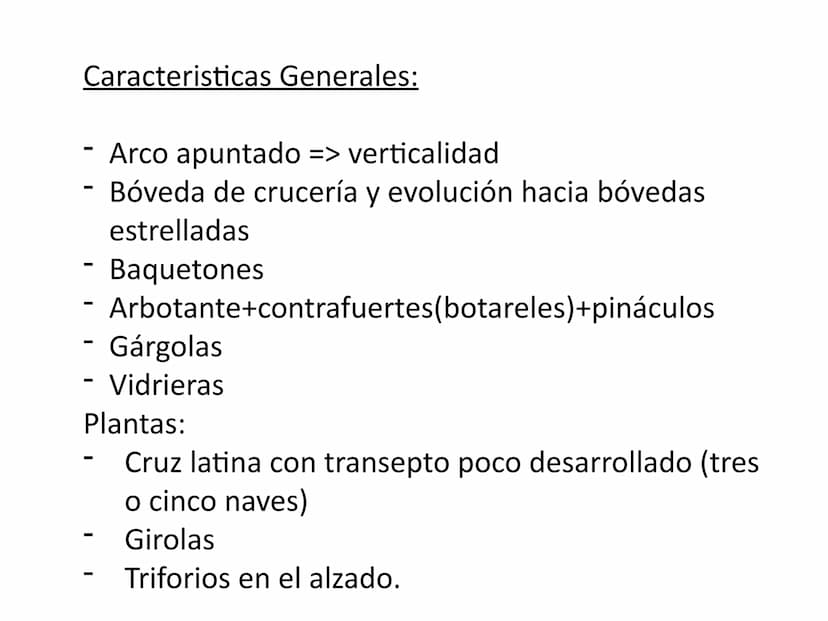 Caracteristicas Generales:

- Arco apuntado => verticalidad
- Bóveda de crucería y evolución hacia bóvedas estrelladas
- Baquetones
- Arbotante+contrafuertes(botareles)+pináculos
- Gárgolas
- Vidrieras

Plantas:
- Cruz latina con transepto poco desarrollado (tres o cinco naves)
- Girolas
- Triforios en el alzado.